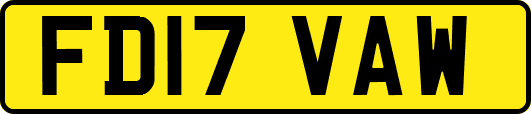 FD17 VAW